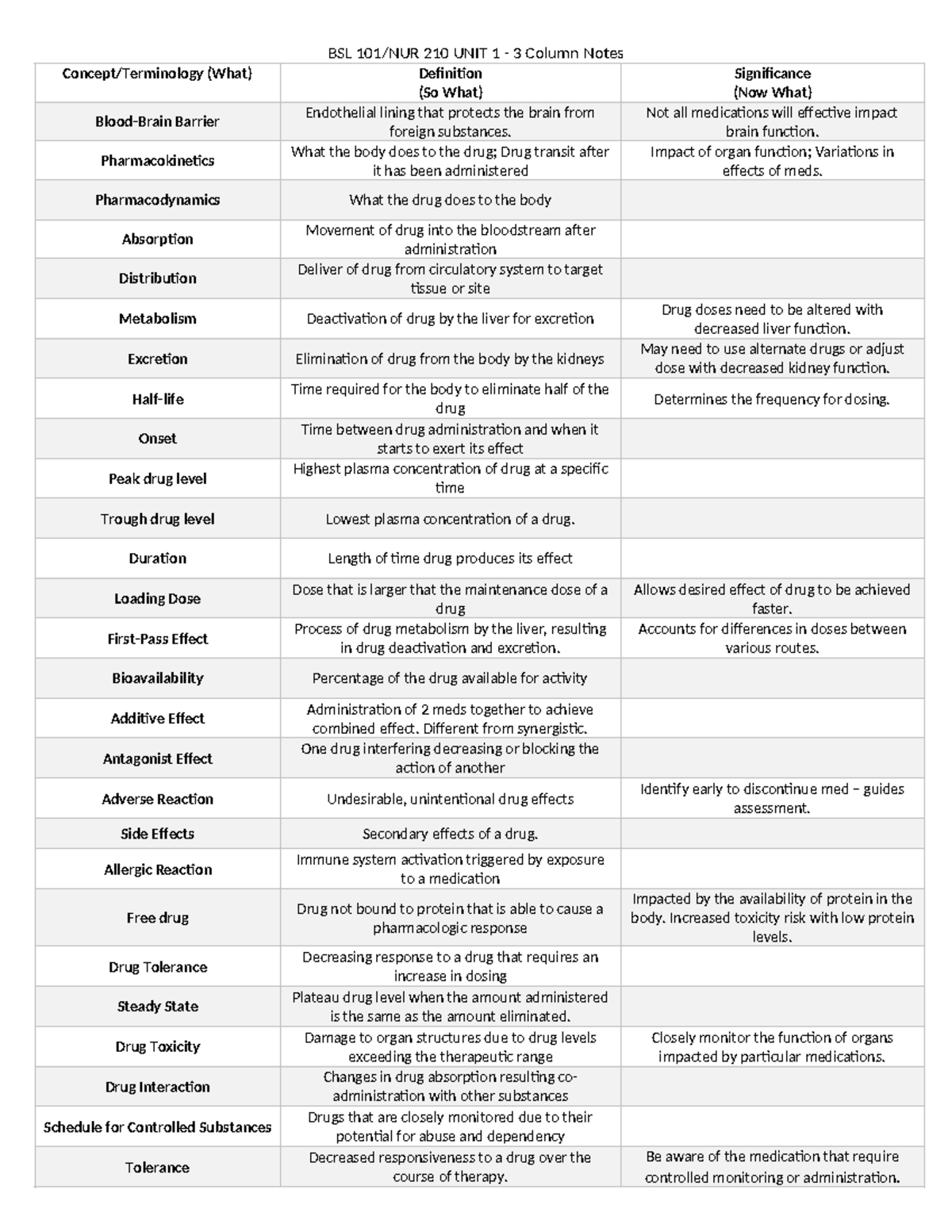 BSL 101/NUR 210 UNIT 1 - 3 Column Notes

| Concept/Terminology (What) | Definition (So What) | Significance (Now What) |
|---|---|---|
| Blood-Brain Barrier | Endothelial lining that protects the brain from foreign substances. | Not all medications will effective impact brain function. |
| Pharmacokinetics | What the body does to the drug; Drug transit after it has been administered | Impact of organ function; Variations in effects of meds. |
| Pharmacodynamics | What the drug does to the body | |
| Absorption | Movement of drug into the bloodstream after administration | |
| Distribution | Deliver of drug from circulatory system to target tissue or site | |
| Metabolism | Deactivation of drug by the liver for excretion | Drug doses need to be altered with decreased liver function. |
| Excretion | Elimination of drug from the body by the kidneys | May need to use alternate drugs or adjust dose with decreased kidney function. |
| Half-life | Time required for the body to eliminate half of the drug | Determines the frequency for dosing. |
| Onset | Time between drug administration and when it starts to exert its effect | |
| Peak drug level | Highest plasma concentration of drug at a specific time | |
| Trough drug level | Lowest plasma concentration of a drug. | |
| Duration | Length of time drug produces its effect | |
| Loading Dose | Dose that is larger that the maintenance dose of a drug | Allows desired effect of drug to be achieved faster. |
| First-Pass Effect | Process of drug metabolism by the liver, resulting in drug deactivation and excretion. | Accounts for differences in doses between various routes. |
| Bioavailability | Percentage of the drug available for activity | |
| Additive Effect | Administration of 2 meds together to achieve combined effect. Different from synergistic. | |
| Antagonist Effect | One drug interfering decreasing or blocking the action of another | |
| Adverse Reaction | Undesirable, unintentional drug effects | Identify early to discontinue med – guides assessment. |
| Side Effects | Secondary effects of a drug. | |
| Allergic Reaction | Immune system activation triggered by exposure to a medication | |
| Free drug | Drug not bound to protein that is able to cause a pharmacologic response | Impacted by the availability of protein in the body. Increased toxicity risk with low protein levels. |
| Drug Tolerance | Decreasing response to a drug that requires an increase in dosing | |
| Steady State | Plateau drug level when the amount administered is the same as the amount eliminated. | |
| Drug Toxicity | Damage to organ structures due to drug levels exceeding the therapeutic range | Closely monitor the function of organs impacted by particular medications. |
| Drug Interaction | Changes in drug absorption resulting co-administration with other substances | |
| Schedule for Controlled Substances | Drugs that are closely monitored due to their potential for abuse and dependency | |
| Tolerance | Decreased responsiveness to a drug over the course of therapy. | Be aware of the medication that require controlled monitoring or administration. |